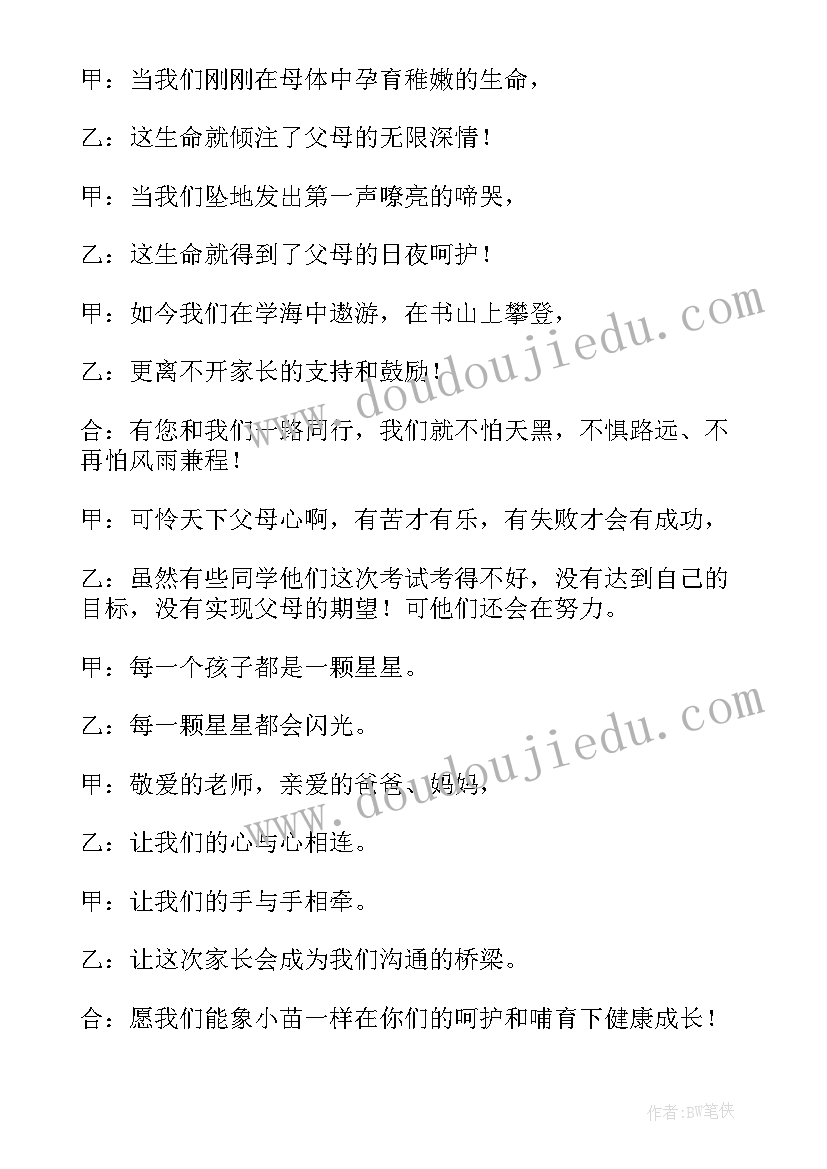 甲：当我们刚刚在母体中孕育稚嫩的生命，

乙：这生命就倾注了父母的无限深情！

甲：当我们坠地发出第一声嘹亮的啼哭，

乙：这生命就得到了父母的日夜呵护！

甲：如今我们在学海中遨游，在书山上攀登，

乙：更离不开家长的支持和鼓励！

合：有您和我们一路同行，我们就不怕天黑，不惧路远、不再怕风雨兼程！

甲：可怜天下父母心啊，有苦才有乐，有失败才会有成功，

乙：虽然有些同学他们这次考试考得不好，没有达到自己的目标，没有实现父母的期望！可他们还会在努力。

甲：每一个孩子都是一颗星星。

乙：每一颗星星都会闪光。

甲：敬爱的老师，亲爱的爸爸、妈妈，

乙：让我们的心与心相连。

甲：让我们的手与手相牵。

乙：让这次家长会成为我们沟通的桥梁。

合：愿我们能象小苗一样在你们的呵护和哺育下健康成长！

www.doudoujiedu.com

www.doudoujiedu.com

作者：BW笔侠